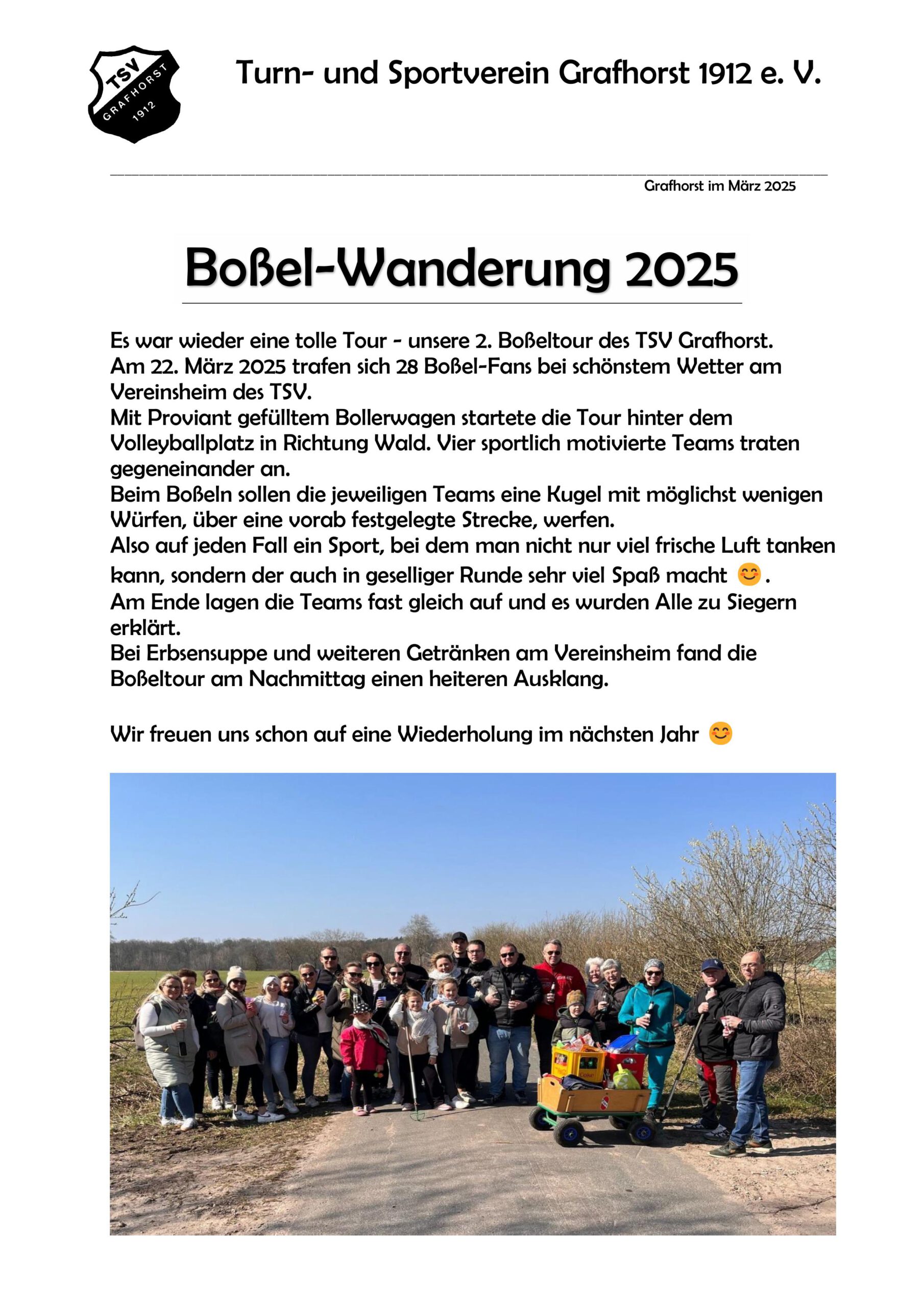 TSV GRAFHORST 1912

Turn- und Sportverein Grafhorst 1912 e. V.

Grafhorst im März 2025

Boßel-Wanderung 2025

Es war wieder eine tolle Tour - unsere 2. Boßeltour des TSV Grafhorst.
Am 22. März 2025 trafen sich 28 Boßel-Fans bei schönstem Wetter am Vereinsheim des TSV.
Mit Proviant gefülltem Bollerwagen startete die Tour hinter dem Volleyballplatz in Richtung Wald. Vier sportlich motivierte Teams traten gegeneinander an.
Beim Boßeln sollen die jeweiligen Teams eine Kugel mit möglichst wenigen Würfen, über eine vorab festgelegte Strecke, werfen.
Also auf jeden Fall ein Sport, bei dem man nicht nur viel frische Luft tanken kann, sondern der auch in geselliger Runde sehr viel Spaß macht 😊.
Am Ende lagen die Teams fast gleich auf und es wurden Alle zu Siegern erklärt.
Bei Erbsensuppe und weiteren Getränken am Vereinsheim fand die Boßeltour am Nachmittag einen heiteren Ausklang.

Wir freuen uns schon auf eine Wiederholung im nächsten Jahr 😊